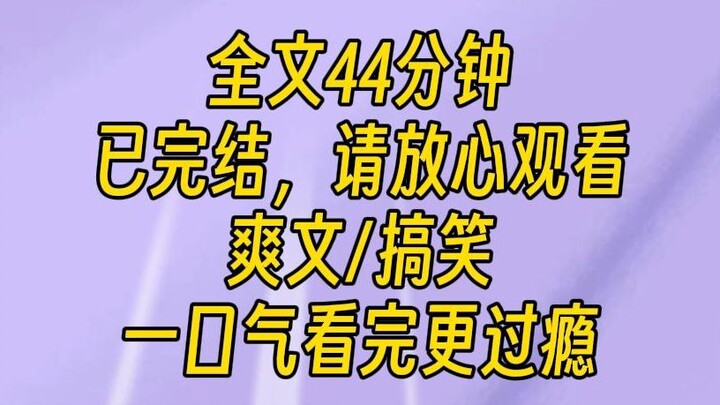 全文44分钟
已完结，请放心观看
爽文/搞笑
一口气看完更过瘾